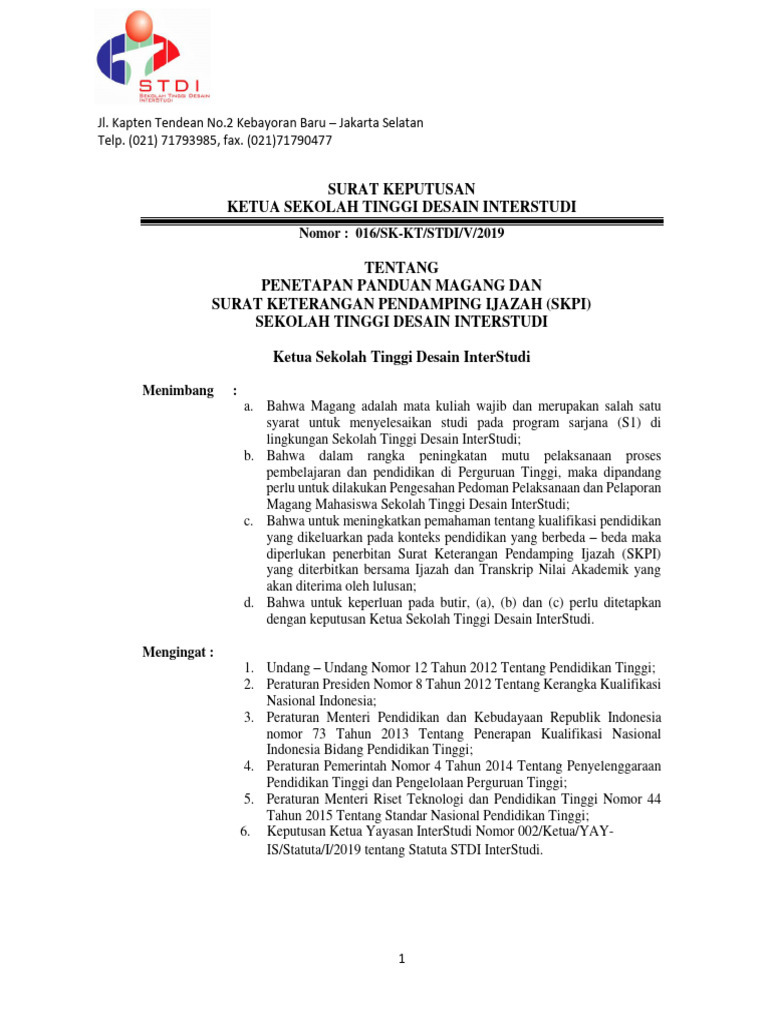 STDI
SEKOLAH TINGGI DESAIN INTERSTUDI

Jl. Kapten Tendean No.2 Kebayoran Baru – Jakarta Selatan
Telp. (021) 71793985, fax. (021)71790477

SURAT KEPUTUSAN
KETUA SEKOLAH TINGGI DESAIN INTERSTUDI

Nomor : 016/SK-KT/STDI/V/2019

TENTANG
PENETAPAN PANDUAN MAGANG DAN
SURAT KETERANGAN PENDAMPING IJAZAH (SKPI)
SEKOLAH TINGGI DESAIN INTERSTUDI

Ketua Sekolah Tinggi Desain InterStudi

Menimbang :
a. Bahwa Magang adalah mata kuliah wajib dan merupakan salah satu syarat untuk menyelesaikan studi pada program sarjana (S1) di lingkungan Sekolah Tinggi Desain InterStudi;
b. Bahwa dalam rangka peningkatan mutu pelaksanaan proses pembelajaran dan pendidikan di Perguruan Tinggi, maka dipandang perlu untuk dilakukan Pengesahan Pedoman Pelaksanaan dan Pelaporan Magang Mahasiswa Sekolah Tinggi Desain InterStudi;
c. Bahwa untuk meningkatkan pemahaman tentang kualifikasi pendidikan yang dikeluarkan pada konteks pendidikan yang berbeda – beda maka diperlukan penerbitan Surat Keterangan Pendamping Ijazah (SKPI) yang diterbitkan bersama Ijazah dan Transkrip Nilai Akademik yang akan diterima oleh lulusan;
d. Bahwa untuk keperluan pada butir, (a), (b) dan (c) perlu ditetapkan dengan keputusan Ketua Sekolah Tinggi Desain InterStudi.

Mengingat :
1. Undang – Undang Nomor 12 Tahun 2012 Tentang Pendidikan Tinggi;
2. Peraturan Presiden Nomor 8 Tahun 2012 Tentang Kerangka Kualifikasi Nasional Indonesia;
3. Peraturan Menteri Pendidikan dan Kebudayaan Republik Indonesia nomor 73 Tahun 2013 Tentang Penerapan Kualifikasi Nasional Indonesia Bidang Pendidikan Tinggi;
4. Peraturan Pemerintah Nomor 4 Tahun 2014 Tentang Penyelenggaraan Pendidikan Tinggi dan Pengelolaan Perguruan Tinggi;
5. Peraturan Menteri Riset Teknologi dan Pendidikan Tinggi Nomor 44 Tahun 2015 Tentang Standar Nasional Pendidikan Tinggi;
6. Keputusan Ketua Yayasan InterStudi Nomor 002/Ketua/YAY-IS/Statuta/I/2019 tentang Statuta STDI InterStudi.

1